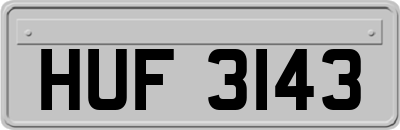 HUF 3143